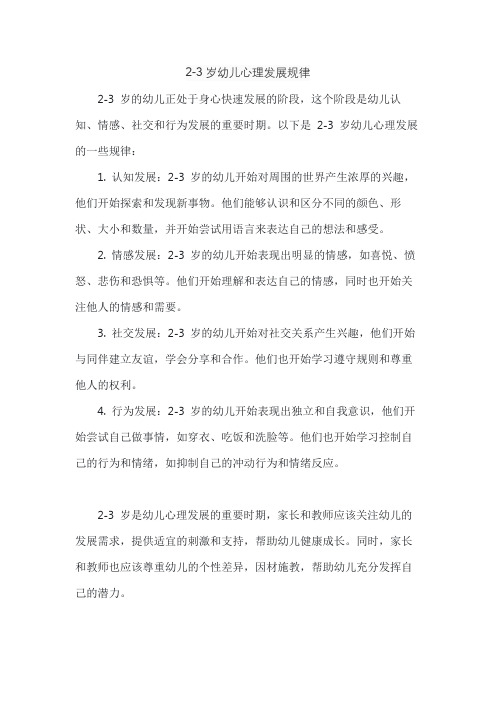 2-3 岁幼儿心理发展规律

2-3 岁的幼儿正处于身心快速发展的阶段，这个阶段是幼儿认知、情感、社交和行为发展的重要时期。以下是 2-3 岁幼儿心理发展的一些规律：

1. 认知发展：2-3 岁的幼儿开始对周围的世界产生浓厚的兴趣，他们开始探索和发现新事物。他们能够认识和区分不同的颜色、形状、大小和数量，并开始尝试用语言来表达自己的想法和感受。

2. 情感发展：2-3 岁的幼儿开始表现出明显的情感，如喜悦、愤怒、悲伤和恐惧等。他们开始理解和表达自己的情感，同时也开始关注他人的情感和需要。

3. 社交发展：2-3 岁的幼儿开始对社交关系产生兴趣，他们开始与同伴建立友谊，学会分享和合作。他们也开始学习遵守规则和尊重他人的权利。

4. 行为发展：2-3 岁的幼儿开始表现出独立和自我意识，他们开始尝试自己做事情，如穿衣、吃饭和洗脸等。他们也开始学习控制自己的行为和情绪，如抑制自己的冲动行为和情绪反应。

2-3 岁是幼儿心理发展的重要时期，家长和教师应该关注幼儿的发展需求，提供适宜的刺激和支持，帮助幼儿健康成长。同时，家长和教师也应该尊重幼儿的个性差异，因材施教，帮助幼儿充分发挥自己的潜力。